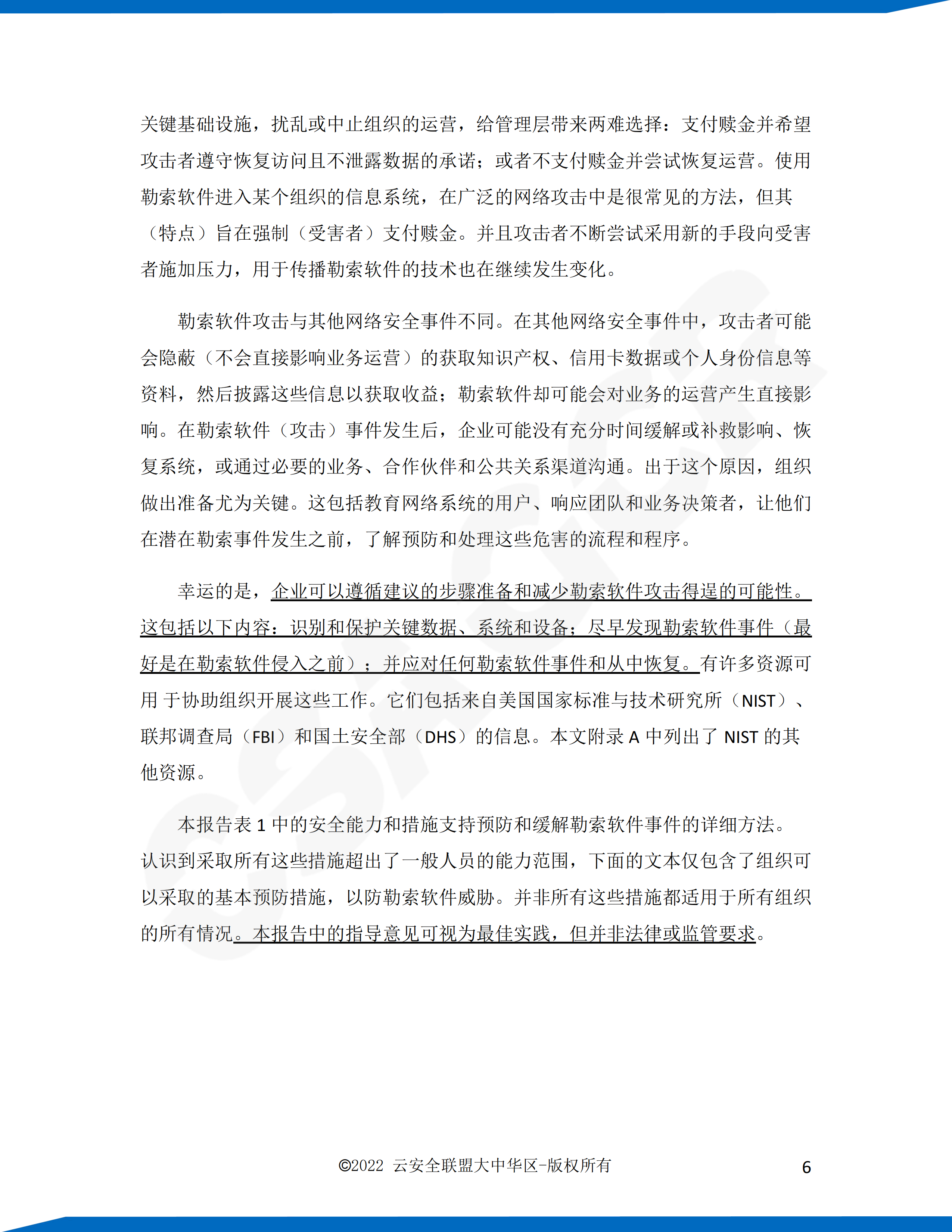 关键基础设施，扰乱或中止组织的运营，给管理层带来两难选择：支付赎金并希望攻击者遵守恢复访问且不泄露数据的承诺；或者不支付赎金并尝试恢复运营。使用勒索软件进入某个组织的信息系统，在广泛的网络攻击中是很常见的方法，但其（特点）旨在强制（受害者）支付赎金。并且攻击者不断尝试采用新的手段向受害者施加压力，用于传播勒索软件的技术也在继续发生变化。

勒索软件攻击与其他网络安全事件不同。在其他网络安全事件中，攻击者可能会隐蔽（不会直接影响业务运营）的获取知识产权、信用卡数据或个人身份信息等资料，然后披露这些信息以获取收益；勒索软件却可能会对业务的运营产生直接影响。在勒索软件（攻击）事件发生后，企业可能没有充分时间缓解或补救影响、恢复系统，或通过必要的业务、合作伙伴和公共关系渠道沟通。出于这个原因，组织做出准备尤为关键。这包括教育网络系统的用户、响应团队和业务决策者，让他们在潜在勒索事件发生之前，了解预防和处理这些危害的流程和程序。

幸运的是，企业可以遵循建议的步骤准备和减少勒索软件攻击得逞的可能性。这包括以下内容：识别和保护关键数据、系统和设备；尽早发现勒索软件事件（最好是在勒索软件侵入之前）；并应对任何勒索软件事件和从中恢复。有许多资源可用 于协助组织开展这些工作。它们包括来自美国国家标准与技术研究所（NIST）、联邦调查局（FBI）和国土安全部（DHS）的信息。本文附录 A 中列出了 NIST 的其他资源。

本报告表 1 中的安全能力和措施支持预防和缓解勒索软件事件的详细方法。认识到采取所有这些措施超出了一般人员的能力范围，下面的文本仅包含了组织可以采取的基本预防措施，以防勒索软件威胁。并非所有这些措施都适用于所有组织的所有情况。本报告中的指导意见可视为最佳实践，但并非法律或监管要求。

©2022 云安全联盟大中华区-版权所有 6